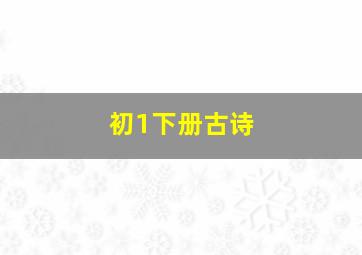 初1下册古诗